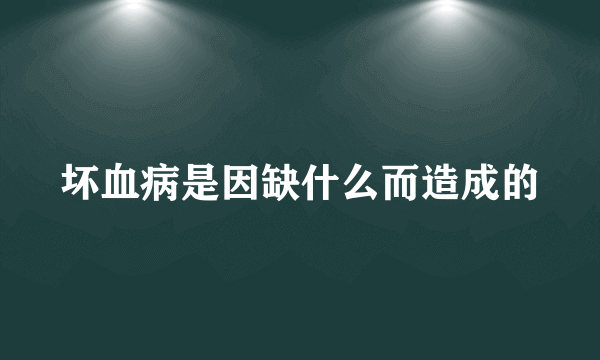 坏血病是因缺什么而造成的